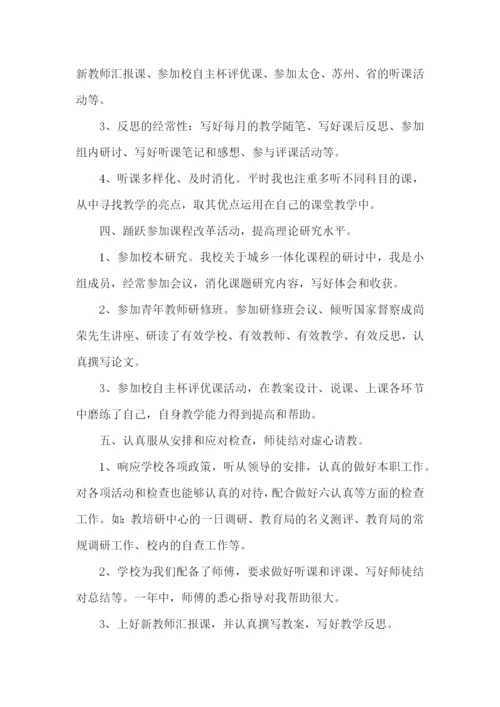 新教师汇报课、参加校自主杯评优课、参加太仓、苏州、省的听课活动等。

3、反思的经常性：写好每月的教学随笔、写好课后反思、参加组内研讨、写好听课笔记和感想、参与评课活动等。

4、听课多样化、及时消化。平时我也注重多听不同科目的课，从中寻找教学的亮点，取其优点运用在自己的课堂教学中。

四、踊跃参加课程改革活动，提高理论研究水平。

1、参加校本研究。我校关于城乡一体化课程的研讨中，我是小组成员，经常参加会议，消化课题研究内容，写好体会和收获。

2、参加青年教师研修班。参加研修班会议、倾听国家督察成尚荣先生讲座、研读了有效学校、有效教师、有效教学、有效反思，认真撰写论文。

3、参加校自主杯评优课活动，在教案设计、说课、上课各环节中磨练了自己，自身教学能力得到提高和帮助。

五、认真服从安排和应对检查，师徒结对虚心请教。

1、响应学校各项政策，听从领导的安排，认真的做好本职工作。对各项活动和检查也能够认真的对待，配合做好六认真等方面的检查工作。如：教培研中心的一日调研、教育局的名义测评、教育局的常规调研工作、校内的自查工作等。

2、学校为我们配备了师傅，要求做好听课和评课、写好师徒结对总结等。一年中，师傅的悉心指导对我帮助很大。

3、上好新教师汇报课，并认真撰写教案，写好教学反思。